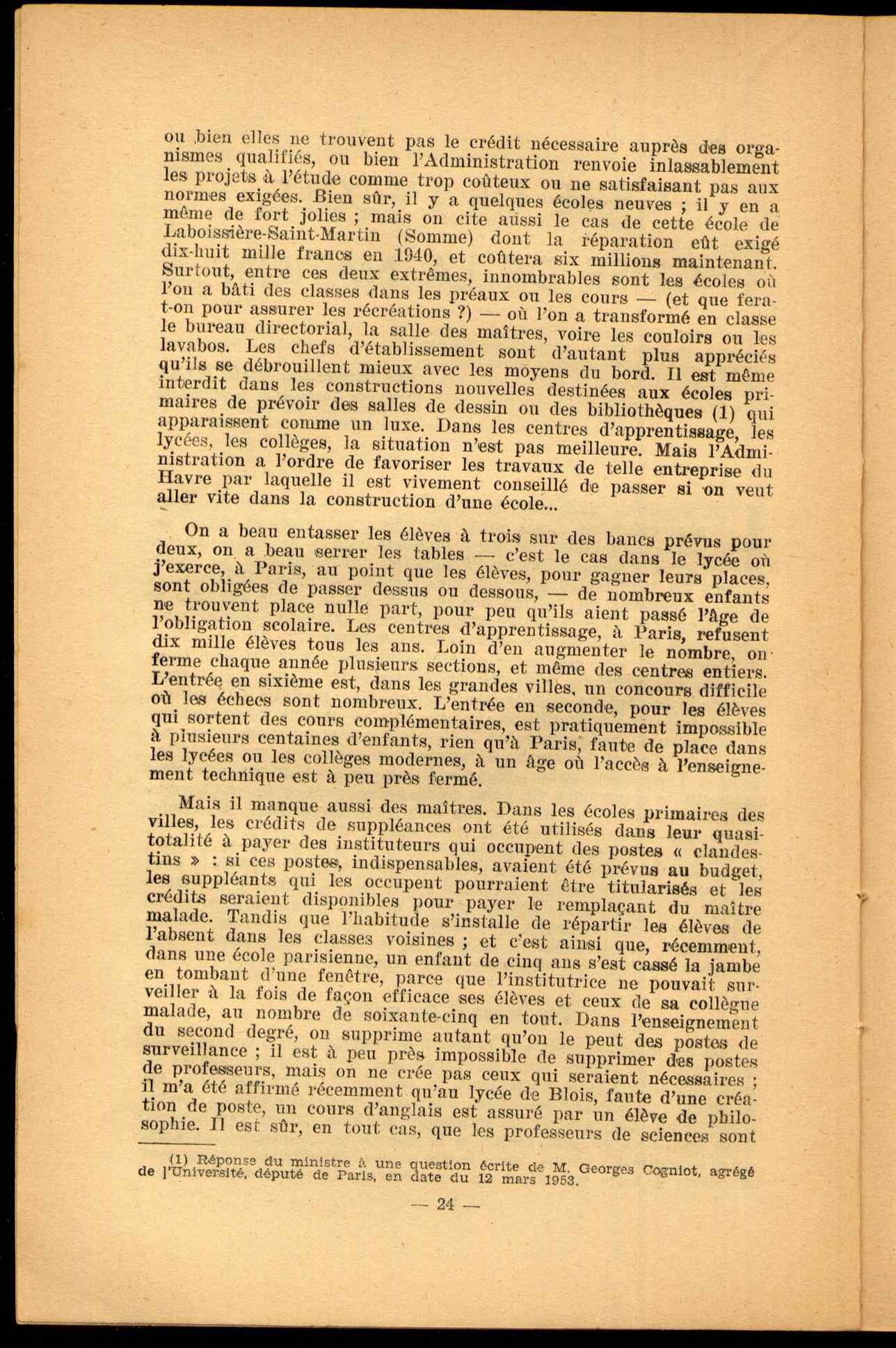 ou bien elles ne trouvent pas le crédit nécessaire auprès des organismes qualifiés, ou bien l'Administration renvoie inlassablement les projets à l'étude comme trop coûteux ou ne satisfaisant pas aux normes exigées. Bien sûr, il y a quelques écoles neuves ; il y en a même de fort jolies ; mais on cite aussi le cas de cette école de Laboissière-Saint-Martin (Somme) dont la réparation eût exigé dix-huit mille francs en 1940, et coûtera six millions maintenant. Surtout, entre ces deux extrêmes, innombrables sont les écoles où l'on a bâti des classes dans les préaux ou les cours — (et que fera-t-on pour assurer les récréations ?) — où l'on a transformé en classe le bureau directorial, la salle des maîtres, voire les couloirs ou les lavabos. Les chefs d'établissement sont d'autant plus appréciés qu'ils se débrouillent mieux avec les moyens du bord. Il est même interdit dans les constructions nouvelles destinées aux écoles primaires de prévoir des salles de dessin ou des bibliothèques (1) qui apparaissent comme un luxe. Dans les centres d'apprentissage, les lycées, les collèges, la situation n'est pas meilleure. Mais l'Administration a l'ordre de favoriser les travaux de telle entreprise du Havre par laquelle il est vivement conseillé de passer si on veut aller vite dans la construction d'une école...

On a beau entasser les élèves à trois sur des bancs prévus pour deux, on a beau serrer les tables — c'est le cas dans le lycée où j'exerce, à Paris, au point que les élèves, pour gagner leurs places, sont obligées de passer dessus ou dessous, — de nombreux enfants ne trouvent place nulle part, pour peu qu'ils aient passé l'âge de l'obligation scolaire. Les centres d'apprentissage, à Paris, refusent dix mille élèves tous les ans. Loin d'en augmenter le nombre, on ferme chaque année plusieurs sections, et même des centres entiers. L'entrée en sixième est, dans les grandes villes, un concours difficile où les échecs sont nombreux. L'entrée en seconde, pour les élèves qui sortent des cours complémentaires, est pratiquement impossible à plusieurs centaines d'enfants, rien qu'à Paris, faute de place dans les lycées ou les collèges modernes, à un âge où l'accès à l'enseignement technique est à peu près fermé.

Mais il manque aussi des maîtres. Dans les écoles primaires des villes, les crédits de suppléances ont été utilisés dans leur quasi-totalité à payer des instituteurs qui occupent des postes « clandestins » : si ces postes, indispensables, avaient été prévus au budget, les suppléants qui les occupent pourraient être titularisés et les crédits seraient disponibles pour payer le remplaçant du maître malade. Tandis que l'habitude s'installe de répartir les élèves de l'absent dans les classes voisines ; et c'est ainsi que, récemment, dans une école parisienne, un enfant de cinq ans s'est cassé la jambe en tombant d'une fenêtre, parce que l'institutrice ne pouvait surveiller à la fois de façon efficace ses élèves et ceux de sa collègue malade, au nombre de soixante-cinq en tout. Dans l'enseignement du second degré, on supprime autant qu'on le peut des postes de surveillance ; il est à peu près impossible de supprimer des postes de professeurs, mais on ne crée pas ceux qui seraient nécessaires ; il m'a été affirmé récemment qu'au lycée de Blois, faute d'une création de poste, un cours d'anglais est assuré par un élève de philosophie. Il est sûr, en tout cas, que les professeurs de sciences sont

(1) Réponse du ministre à une question écrite de M. Georges Cogniot, agrégé de l'Université, député de Paris, en date du 12 mars 1953.

— 24 —